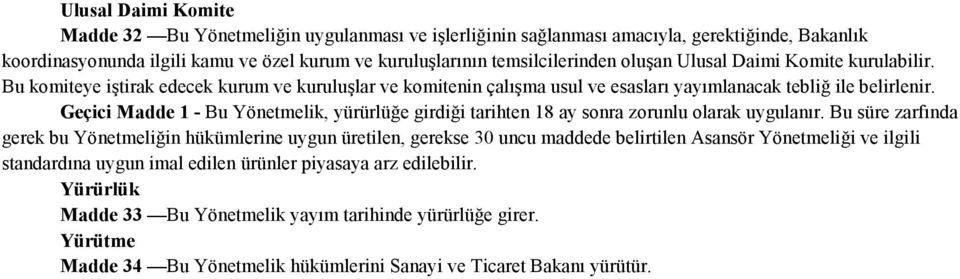 Ulusal Daimi Komite

Madde 32 —Bu Yönetmeliğin uygulanması ve işlerliğinin sağlanması amacıyla, gerektiğinde, Bakanlık koordinasyonunda ilgili kamu ve özel kurum ve kuruluşlarının temsilcilerinden oluşan Ulusal Daimi Komite kurulabilir. Bu komiteye iştirak edecek kurum ve kuruluşlar ve komitenin çalışma usul ve esasları yayımlanacak tebliğ ile belirlenir.

Geçici Madde 1 - Bu Yönetmelik, yürürlüğe girdiği tarihten 18 ay sonra zorunlu olarak uygulanır. Bu süre zarfında gerek bu Yönetmeliğin hükümlerine uygun üretilen, gerekse 30 uncu maddede belirtilen Asansör Yönetmeliği ve ilgili standardına uygun imal edilen ürünler piyasaya arz edilebilir.

Yürürlük

Madde 33 —Bu Yönetmelik yayım tarihinde yürürlüğe girer.

Yürütme

Madde 34 —Bu Yönetmelik hükümlerini Sanayi ve Ticaret Bakanı yürütür.